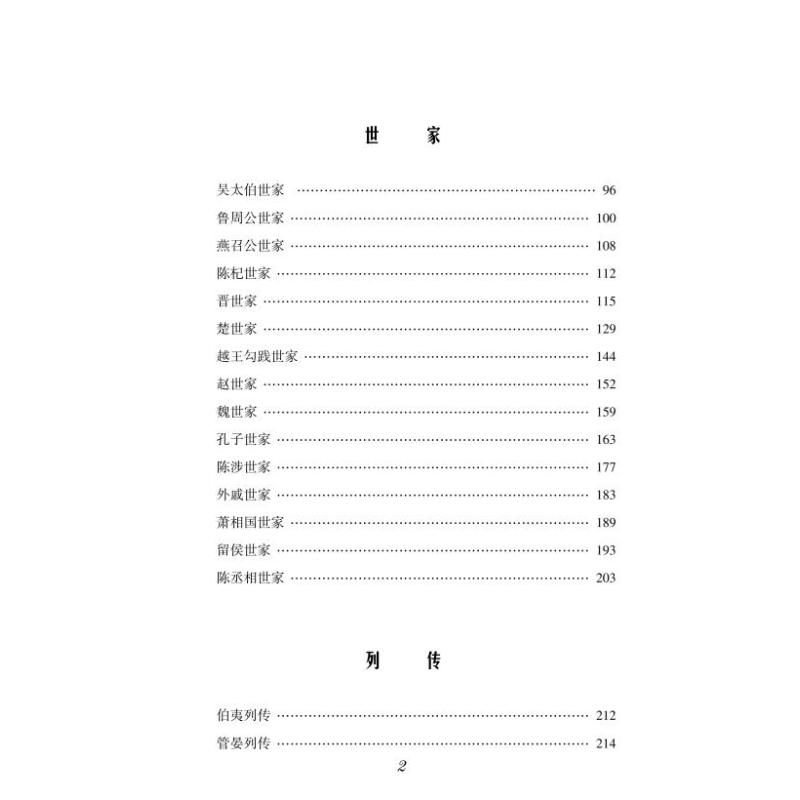 世　家

吴太伯世家 …… 96
鲁周公世家 …… 100
燕召公世家 …… 108
陈杞世家 …… 112
晋世家 …… 115
楚世家 …… 129
越王勾践世家 …… 144
赵世家 …… 152
魏世家 …… 159
孔子世家 …… 163
陈涉世家 …… 177
外戚世家 …… 183
萧相国世家 …… 189
留侯世家 …… 193
陈丞相世家 …… 203

列　传

伯夷列传 …… 212
管晏列传 …… 214

2